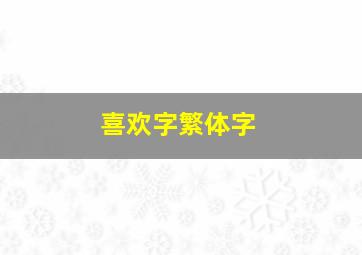 喜欢字繁体字